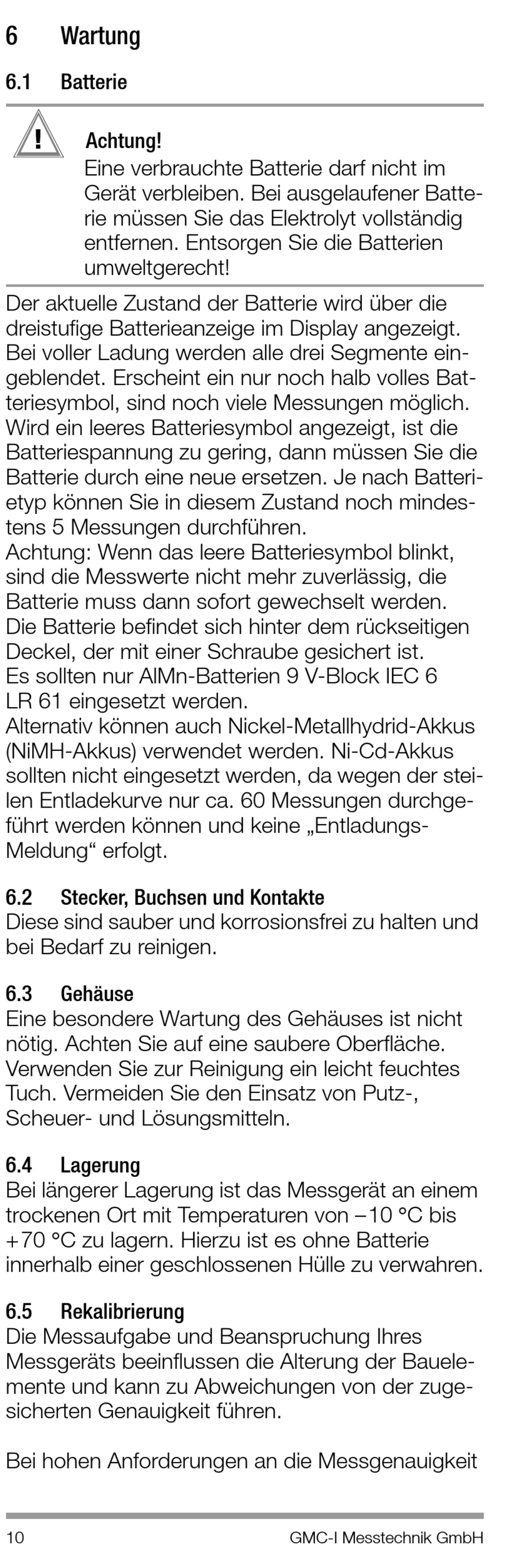 6 Wartung

6.1 Batterie

!

Achtung!
Eine verbrauchte Batterie darf nicht im Gerät verbleiben. Bei ausgelaufener Batterie müssen Sie das Elektrolyt vollständig entfernen. Entsorgen Sie die Batterien umweltgerecht!

Der aktuelle Zustand der Batterie wird über die dreistufige Batterieanzeige im Display angezeigt. Bei voller Ladung werden alle drei Segmente eingeblendet. Erscheint ein nur noch halb volles Batteriesymbol, sind noch viele Messungen möglich. Wird ein leeres Batteriesymbol angezeigt, ist die Batteriespannung zu gering, dann müssen Sie die Batterie durch eine neue ersetzen. Je nach Batterietyp können Sie in diesem Zustand noch mindestens 5 Messungen durchführen.
Achtung: Wenn das leere Batteriesymbol blinkt, sind die Messwerte nicht mehr zuverlässig, die Batterie muss dann sofort gewechselt werden.
Die Batterie befindet sich hinter dem rückseitigen Deckel, der mit einer Schraube gesichert ist.
Es sollten nur AlMn-Batterien 9 V-Block IEC 6 LR 61 eingesetzt werden.
Alternativ können auch Nickel-Metallhydrid-Akkus (NiMH-Akkus) verwendet werden. Ni-Cd-Akkus sollten nicht eingesetzt werden, da wegen der steilen Entladekurve nur ca. 60 Messungen durchgeführt werden können und keine „Entladungs-Meldung“ erfolgt.

6.2 Stecker, Buchsen und Kontakte
Diese sind sauber und korrosionsfrei zu halten und bei Bedarf zu reinigen.

6.3 Gehäuse
Eine besondere Wartung des Gehäuses ist nicht nötig. Achten Sie auf eine saubere Oberfläche. Verwenden Sie zur Reinigung ein leicht feuchtes Tuch. Vermeiden Sie den Einsatz von Putz-, Scheuer- und Lösungsmitteln.

6.4 Lagerung
Bei längerer Lagerung ist das Messgerät an einem trockenen Ort mit Temperaturen von –10 °C bis +70 °C zu lagern. Hierzu ist es ohne Batterie innerhalb einer geschlossenen Hülle zu verwahren.

6.5 Rekalibrierung
Die Messaufgabe und Beanspruchung Ihres Messgeräts beeinflussen die Alterung der Bauelemente und kann zu Abweichungen von der zugesicherten Genauigkeit führen.

Bei hohen Anforderungen an die Messgenauigkeit

10 GMC-I Messtechnik GmbH